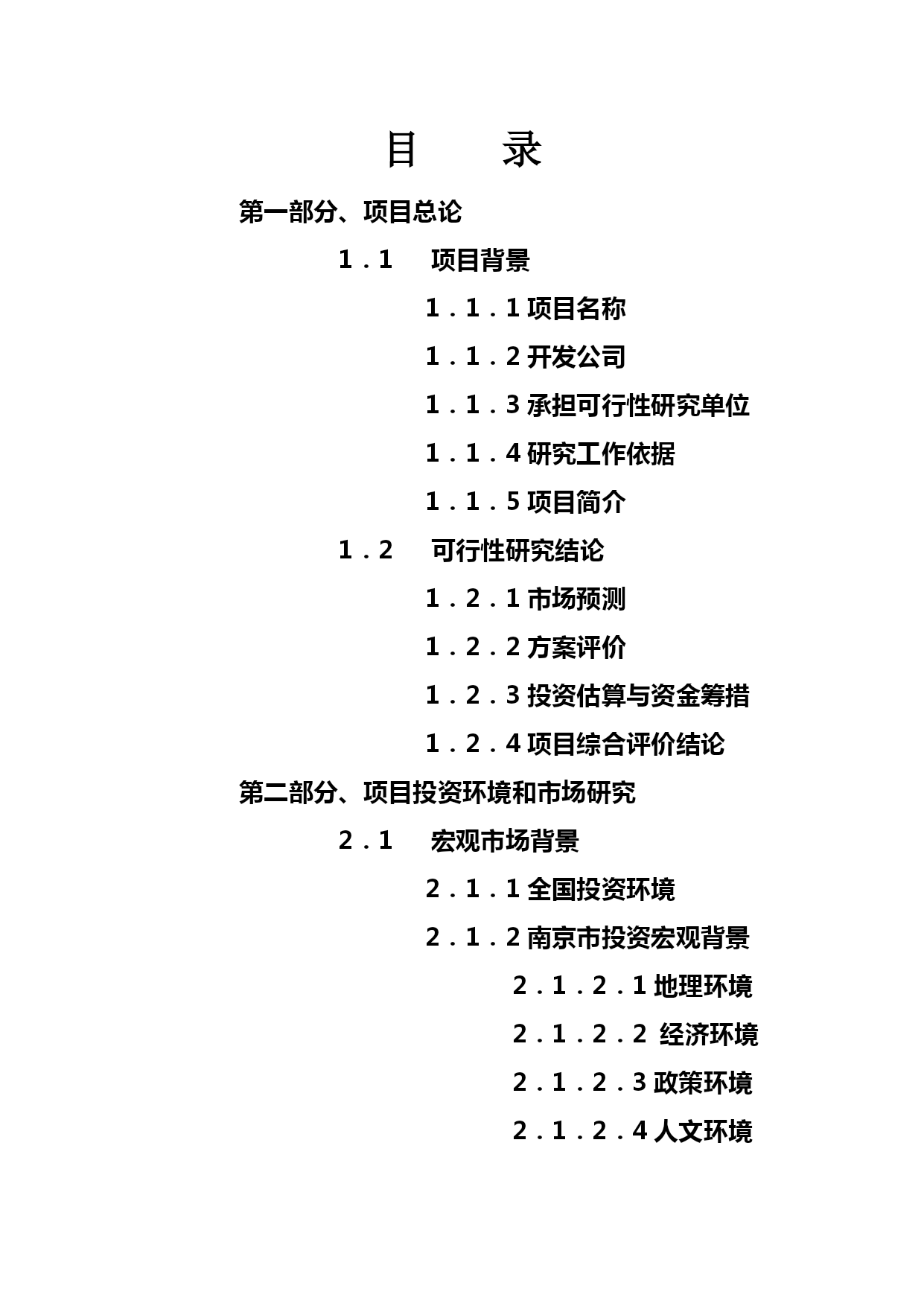 目　录

第一部分、项目总论

1．1　项目背景

1．1．1 项目名称

1．1．2 开发公司

1．1．3 承担可行性研究单位

1．1．4 研究工作依据

1．1．5 项目简介

1．2　可行性研究结论

1．2．1 市场预测

1．2．2 方案评价

1．2．3 投资估算与资金筹措

1．2．4 项目综合评价结论

第二部分、项目投资环境和市场研究

2．1　宏观市场背景

2．1．1 全国投资环境

2．1．2 南京市投资宏观背景

2．1．2．1 地理环境

2．1．2．2 经济环境

2．1．2．3 政策环境

2．1．2．4 人文环境